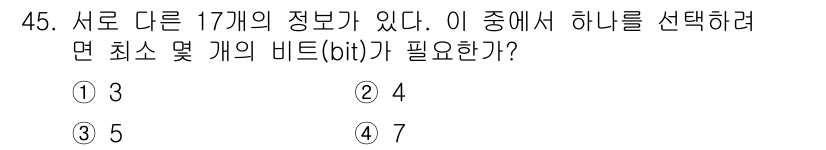 45. 서로 다른 17개의 정보가 있다. 이 중에서 하나를 선택하려면 최소 몇 개의 비트(bit)가 필요한가?

① 3
② 4
③ 5
④ 7